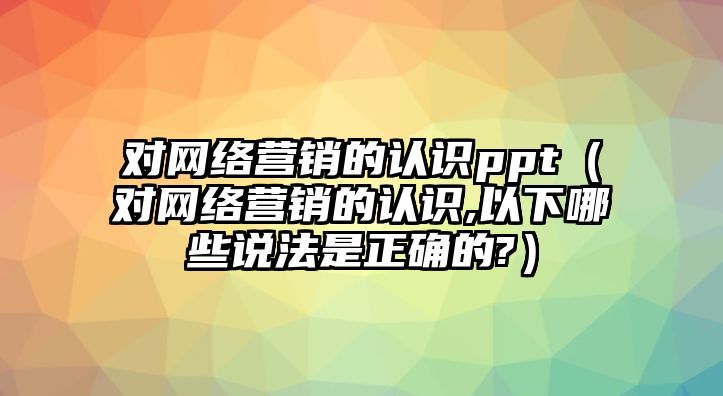 对网络营销的认识ppt（对网络营销的认识,以下哪些说法是正确的?）